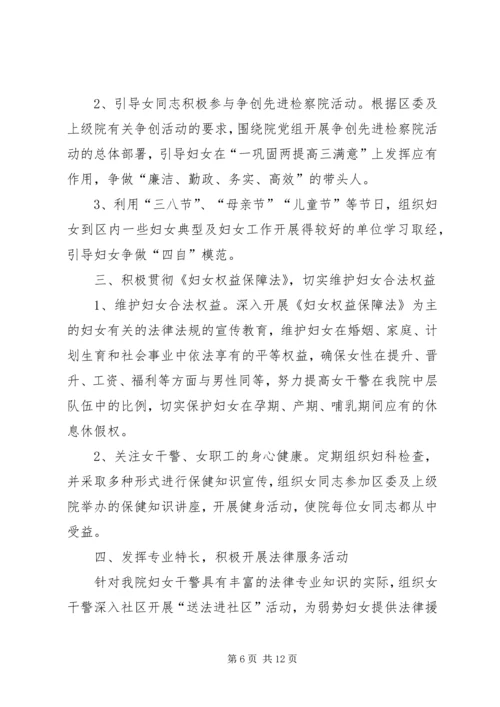 2、引导女同志积极参与争创先进检察院活动。根据区委及上级院有关争创活动的要求，围绕院党组开展争创先进检察院活动的总体部署，引导妇女在“一巩固两提高三满意”上发挥应有作用，争做“廉洁、勤政、务实、高效”的带头人。

3、利用“三八节”、“母亲节”“儿童节”等节日，组织妇女到区内一些妇女典型及妇女工作开展得较好的单位学习取经，引导妇女争做“四自”模范。

三、积极贯彻《妇女权益保障法》，切实维护妇女合法权益

1、维护妇女合法权益。深入开展《妇女权益保障法》为主的妇女有关的法律法规的宣传教育，维护妇女在婚姻、家庭、计划生育和社会事业中依法享有的平等权益，确保女性在提升、晋升、工资、福利等方面与男性同等，努力提高女干警在我院中层队伍中的比例，切实保护妇女在孕期、产期、哺乳期间应有的休息休假权。

2、关注女干警、女职工的身心健康。定期组织妇科检查，并采取多种形式进行保健知识宣传，组织女同志参加区委及上级院举办的保健知识讲座，开展健身活动，使院每位女同志都从中受益。

四、发挥专业特长，积极开展法律服务活动

针对我院妇女干警具有丰富的法律专业知识的实际，组织女干警深入社区开展“送法进社区”活动，为弱势妇女提供法律援

第 6 页 共 12 页